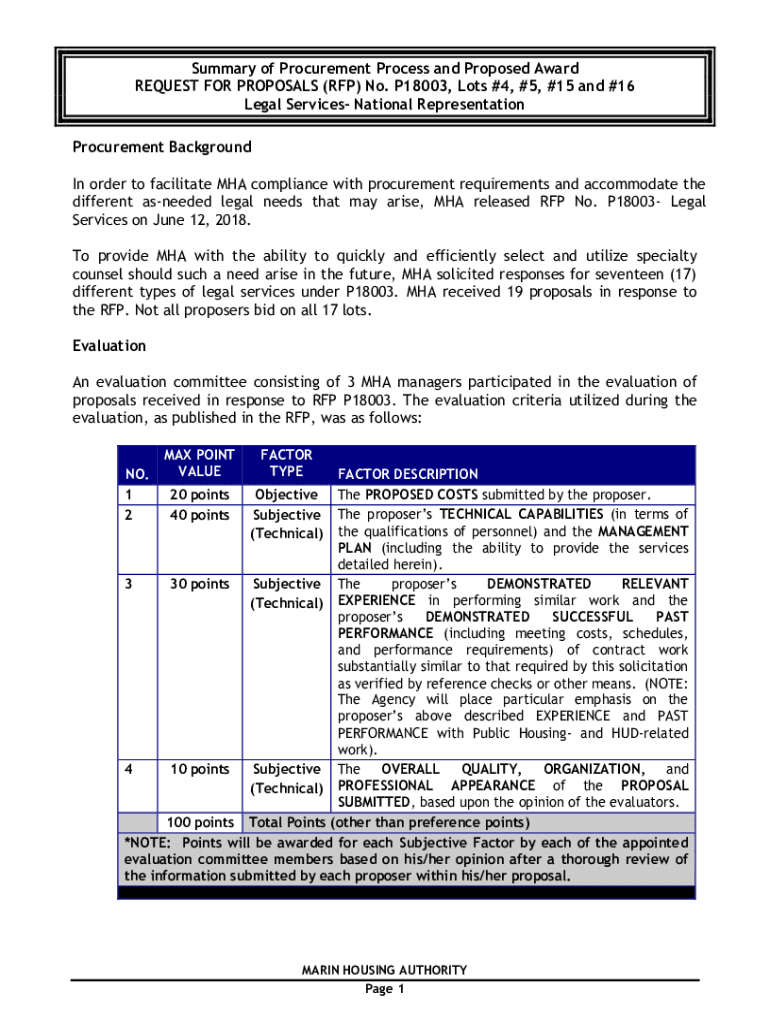 Summary of Procurement Process and Proposed Award
REQUEST FOR PROPOSALS (RFP) No. P18003, Lots #4, #5, #15 and #16
Legal Services- National Representation

Procurement Background

In order to facilitate MHA compliance with procurement requirements and accommodate the different as-needed legal needs that may arise, MHA released RFP No. P18003- Legal Services on June 12, 2018.

To provide MHA with the ability to quickly and efficiently select and utilize specialty counsel should such a need arise in the future, MHA solicited responses for seventeen (17) different types of legal services under P18003. MHA received 19 proposals in response to the RFP. Not all proposers bid on all 17 lots.

Evaluation

An evaluation committee consisting of 3 MHA managers participated in the evaluation of proposals received in response to RFP P18003. The evaluation criteria utilized during the evaluation, as published in the RFP, was as follows:

| NO. | MAX POINT VALUE | FACTOR TYPE | FACTOR DESCRIPTION |
|---|---|---|---|
| 1 | 20 points | Objective | The PROPOSED COSTS submitted by the proposer. |
| 2 | 40 points | Subjective (Technical) | The proposer's TECHNICAL CAPABILITIES (in terms of the qualifications of personnel) and the MANAGEMENT PLAN (including the ability to provide the services detailed herein). |
| 3 | 30 points | Subjective (Technical) | The proposer's DEMONSTRATED RELEVANT EXPERIENCE in performing similar work and the proposer's DEMONSTRATED SUCCESSFUL PAST PERFORMANCE (including meeting costs, schedules, and performance requirements) of contract work substantially similar to that required by this solicitation as verified by reference checks or other means. (NOTE: The Agency will place particular emphasis on the proposer's above described EXPERIENCE and PAST PERFORMANCE with Public Housing- and HUD-related work). |
| 4 | 10 points | Subjective (Technical) | The OVERALL QUALITY, ORGANIZATION, and PROFESSIONAL APPEARANCE of the PROPOSAL SUBMITTED, based upon the opinion of the evaluators. |
| | 100 points | Total Points (other than preference points) | |

*NOTE: Points will be awarded for each Subjective Factor by each of the appointed evaluation committee members based on his/her opinion after a thorough review of the information submitted by each proposer within his/her proposal.

MARIN HOUSING AUTHORITY
Page 1